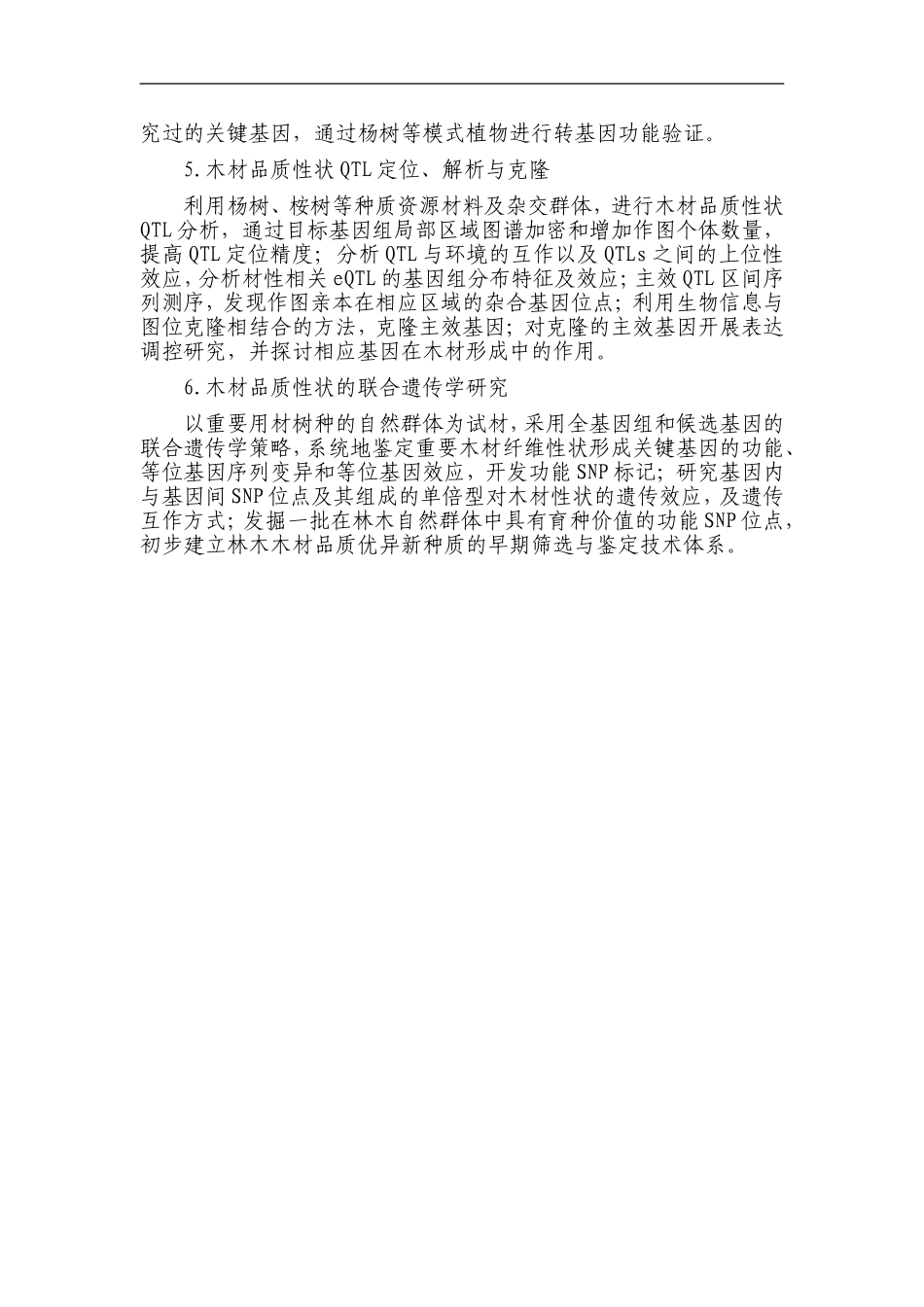 究过的关键基因，通过杨树等模式植物进行转基因功能验证。

5.木材品质性状QTL定位、解析与克隆

利用杨树、桉树等种质资源材料及杂交群体，进行木材品质性状QTL分析，通过目标基因组局部区域图谱加密和增加作图个体数量，提高QTL定位精度；分析QTL与环境的互作以及QTLs之间的上位性效应，分析材性相关eQTL的基因组分布特征及效应；主效QTL区间序列测序，发现作图亲本在相应区域的杂合基因位点；利用生物信息与图位克隆相结合的方法，克隆主效基因；对克隆的主效基因开展表达调控研究，并探讨相应基因在木材形成中的作用。

6.木材品质性状的联合遗传学研究

以重要用材树种的自然群体为试材，采用全基因组和候选基因的联合遗传学策略，系统地鉴定重要木材纤维性状形成关键基因的功能、等位基因序列变异和等位基因效应，开发功能SNP标记；研究基因内与基因间SNP位点及其组成的单倍型对木材性状的遗传效应，及遗传互作方式；发掘一批在林木自然群体中具有育种价值的功能SNP位点，初步建立林木木材品质优异新种质的早期筛选与鉴定技术体系。